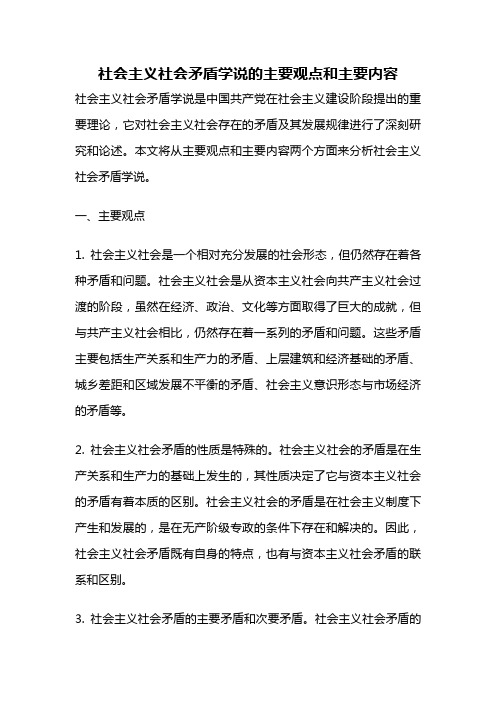 社会主义社会矛盾学说的主要观点和主要内容

社会主义社会矛盾学说是中国共产党在社会主义建设阶段提出的重要理论，它对社会主义社会存在的矛盾及其发展规律进行了深刻研究和论述。本文将从主要观点和主要内容两个方面来分析社会主义社会矛盾学说。

一、主要观点

1. 社会主义社会是一个相对充分发展的社会形态，但仍然存在着各种矛盾和问题。社会主义社会是从资本主义社会向共产主义社会过渡的阶段，虽然在经济、政治、文化等方面取得了巨大的成就，但与共产主义社会相比，仍然存在着一系列的矛盾和问题。这些矛盾主要包括生产关系和生产力的矛盾、上层建筑和经济基础的矛盾、城乡差距和区域发展不平衡的矛盾、社会主义意识形态与市场经济的矛盾等。

2. 社会主义社会矛盾的性质是特殊的。社会主义社会的矛盾是在生产关系和生产力的基础上发生的，其性质决定了它与资本主义社会的矛盾有着本质的区别。社会主义社会的矛盾是在社会主义制度下产生和发展的，是在无产阶级专政的条件下存在和解决的。因此，社会主义社会矛盾既有自身的特点，也有与资本主义社会矛盾的联系和区别。

3. 社会主义社会矛盾的主要矛盾和次要矛盾。社会主义社会矛盾的